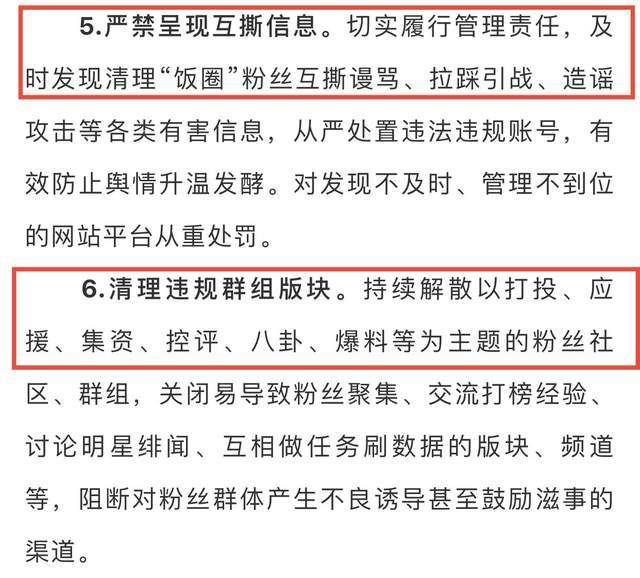 5.严禁呈现互撕信息。切实履行管理责任，及时发现清理“饭圈”粉丝互撕谩骂、拉踩引战、造谣攻击等各类有害信息，从严处置违法违规账号，有效防止舆情升温发酵。对发现不及时、管理不到位的网站平台从重处罚。

6.清理违规群组版块。持续解散以打投、应援、集资、控评、八卦、爆料等为主题的粉丝社区、群组，关闭易导致粉丝聚集、交流打榜经验、讨论明星绯闻、互相做任务刷数据的版块、频道等，阻断对粉丝群体产生不良诱导甚至鼓励滋事的渠道。